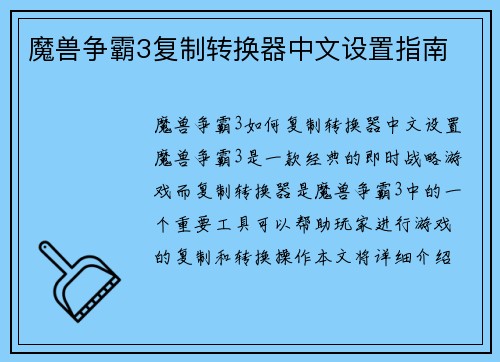 魔兽争霸3复制转换器中文设置指南

魔兽争霸3如何复制转换器中文设置魔兽争霸3是一款经典的即时战略游戏而复制转换器是魔兽争霸3中的一个重要工具可以帮助玩家进行游戏的复制和转换操作本文将详细介绍